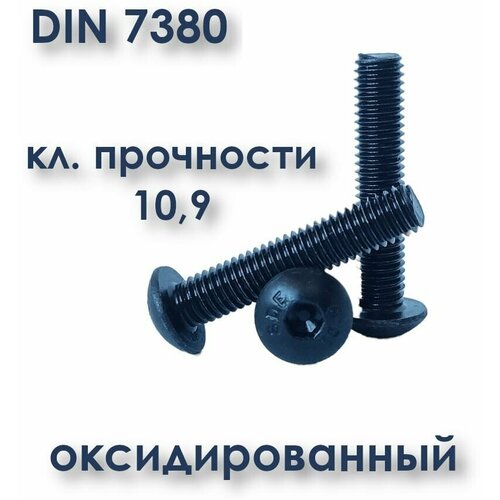 DIN 7380

кл. прочности 10,9

оксидированный